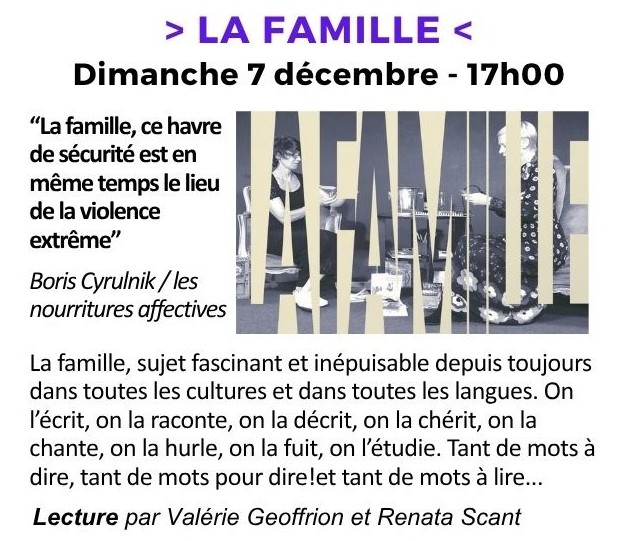 > LA FAMILLE <

Dimanche 7 décembre - 17h00

"La famille, ce havre de sécurité est en même temps le lieu de la violence extrême"

Boris Cyrulnik / les nourritures affectives

LA FAMILLE

La famille, sujet fascinant et inépuisable depuis toujours dans toutes les cultures et dans toutes les langues. On l'écrit, on la raconte, on la décrit, on la chérit, on la chante, on la hurle, on la fuit, on l'étudie. Tant de mots à dire, tant de mots pour dire!et tant de mots à lire...

Lecture par Valérie Geoffrion et Renata Scant